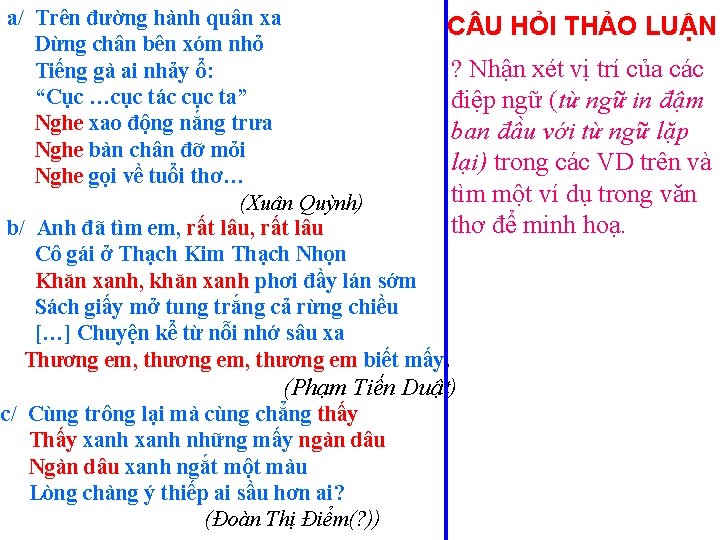 a/ Trên đường hành quân xa
Dừng chân bên xóm nhỏ
Tiếng gà ai nhảy ổ:
"Cục …cục tác cục ta"
Nghe xao động nắng trưa
Nghe bàn chân đỡ mỏi
Nghe gọi về tuổi thơ…
(Xuân Quỳnh)

b/ Anh đã tìm em, rất lâu, rất lâu
Cô gái ở Thạch Kim Thạch Nhọn
Khăn xanh, khăn xanh phơi đầy lán sớm
Sách giấy mở tung trắng cả rừng chiều
[…] Chuyện kể từ nỗi nhớ sâu xa
Thương em, thương em, thương em biết mấy.
(Phạm Tiến Duật)

c/ Cùng trông lại mà cùng chẳng thấy
Thấy xanh xanh những mấy ngàn dâu
Ngàn dâu xanh ngắt một màu
Lòng chàng ý thiếp ai sầu hơn ai?
(Đoàn Thị Điểm(?))

CÂU HỎI THẢO LUẬN

? Nhận xét vị trí của các điệp ngữ (từ ngữ in đậm ban đầu với từ ngữ lặp lại) trong các VD trên và tìm một ví dụ trong văn thơ để minh hoạ.